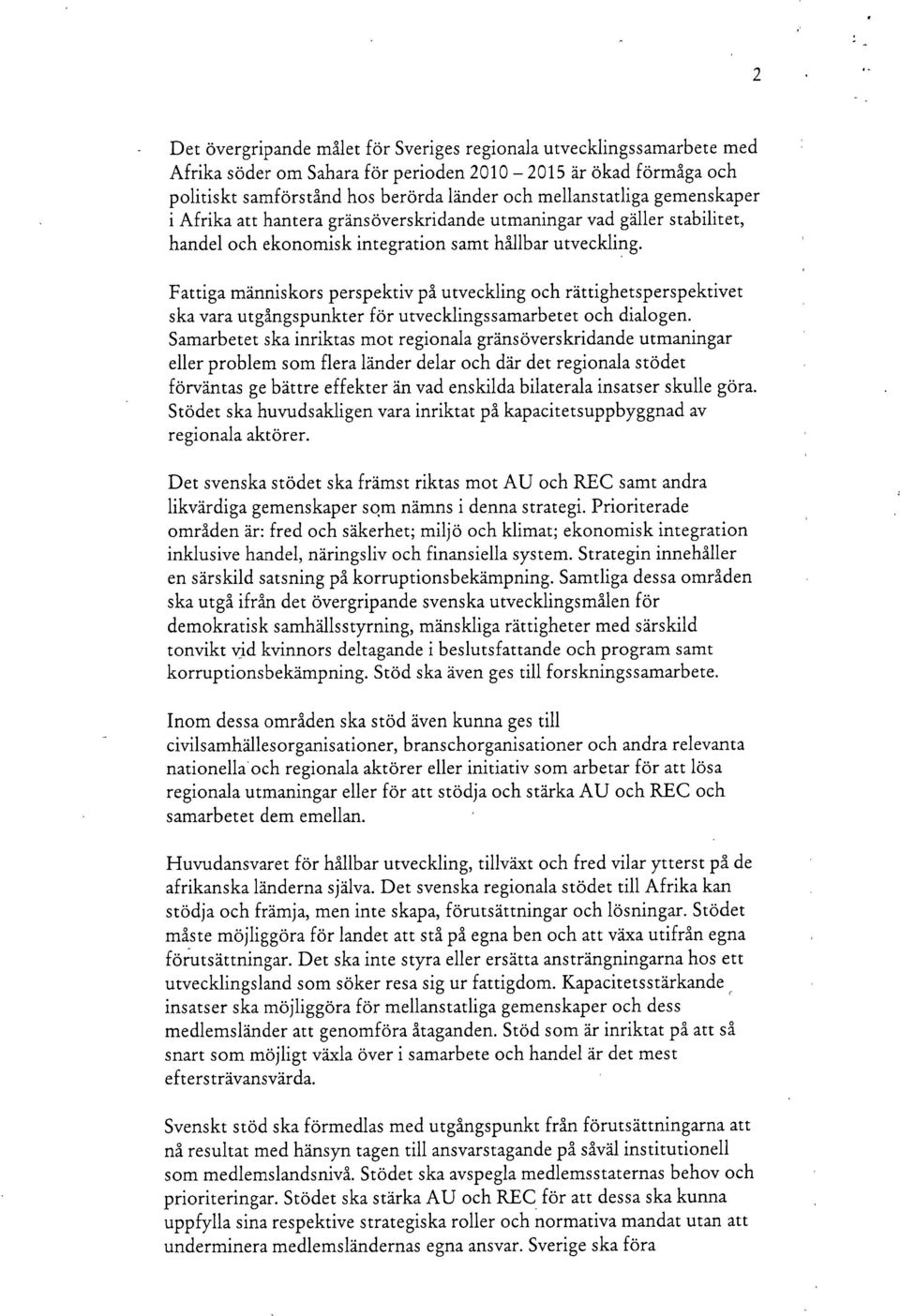 2

Det övergripande målet för Sveriges regionala utvecklingssamarbete med Afrika söder om Sahara för perioden 2010 – 2015 är ökad förmåga och politiskt samförstånd hos berörda länder och mellanstatliga gemenskaper i Afrika att hantera gränsöverskridande utmaningar vad gäller stabilitet, handel och ekonomisk integration samt hållbar utveckling.

Fattiga människors perspektiv på utveckling och rättighetsperspektivet ska vara utgångspunkter för utvecklingssamarbetet och dialogen. Samarbetet ska inriktas mot regionala gränsöverskridande utmaningar eller problem som flera länder delar och där det regionala stödet förväntas ge bättre effekter än vad enskilda bilaterala insatser skulle göra. Stödet ska huvudsakligen vara inriktat på kapacitetsuppbyggnad av regionala aktörer.

Det svenska stödet ska främst riktas mot AU och REC samt andra likvärdiga gemenskaper som nämns i denna strategi. Prioriterade områden är: fred och säkerhet; miljö och klimat; ekonomisk integration inklusive handel, näringsliv och finansiella system. Strategin innehåller en särskild satsning på korruptionsbekämpning. Samtliga dessa områden ska utgå ifrån det övergripande svenska utvecklingsmålen för demokratisk samhällsstyrning, mänskliga rättigheter med särskild tonvikt vid kvinnors deltagande i beslutsfattande och program samt korruptionsbekämpning. Stöd ska även ges till forskningssamarbete.

Inom dessa områden ska stöd även kunna ges till civilsamhällesorganisationer, branschorganisationer och andra relevanta nationella och regionala aktörer eller initiativ som arbetar för att lösa regionala utmaningar eller för att stödja och stärka AU och REC och samarbetet dem emellan.

Huvudansvaret för hållbar utveckling, tillväxt och fred vilar ytterst på de afrikanska länderna själva. Det svenska regionala stödet till Afrika kan stödja och främja, men inte skapa, förutsättningar och lösningar. Stödet måste möjliggöra för landet att stå på egna ben och att växa utifrån egna förutsättningar. Det ska inte styra eller ersätta ansträngningarna hos ett utvecklingsland som söker resa sig ur fattigdom. Kapacitetsstärkande insatser ska möjliggöra för mellanstatliga gemenskaper och dess medlemsländer att genomföra åtaganden. Stöd som är inriktat på att så snart som möjligt växla över i samarbete och handel är det mest eftersträvansvärda.

Svenskt stöd ska förmedlas med utgångspunkt från förutsättningarna att nå resultat med hänsyn tagen till ansvarstagande på såväl institutionell som medlemslandsnivå. Stödet ska avspegla medlemsstaternas behov och prioriteringar. Stödet ska stärka AU och REC för att dessa ska kunna uppfylla sina respektive strategiska roller och normativa mandat utan att underminera medlemsländernas egna ansvar. Sverige ska föra